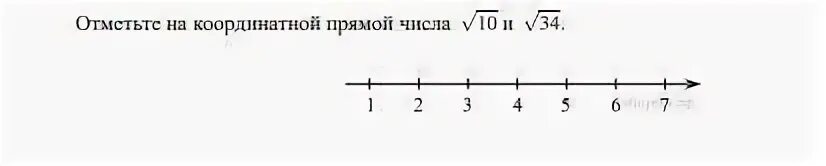 Отметьте на координатной прямой числа $\sqrt{10}$ и $\sqrt{34}$.

1 2 3 4 5 6 7